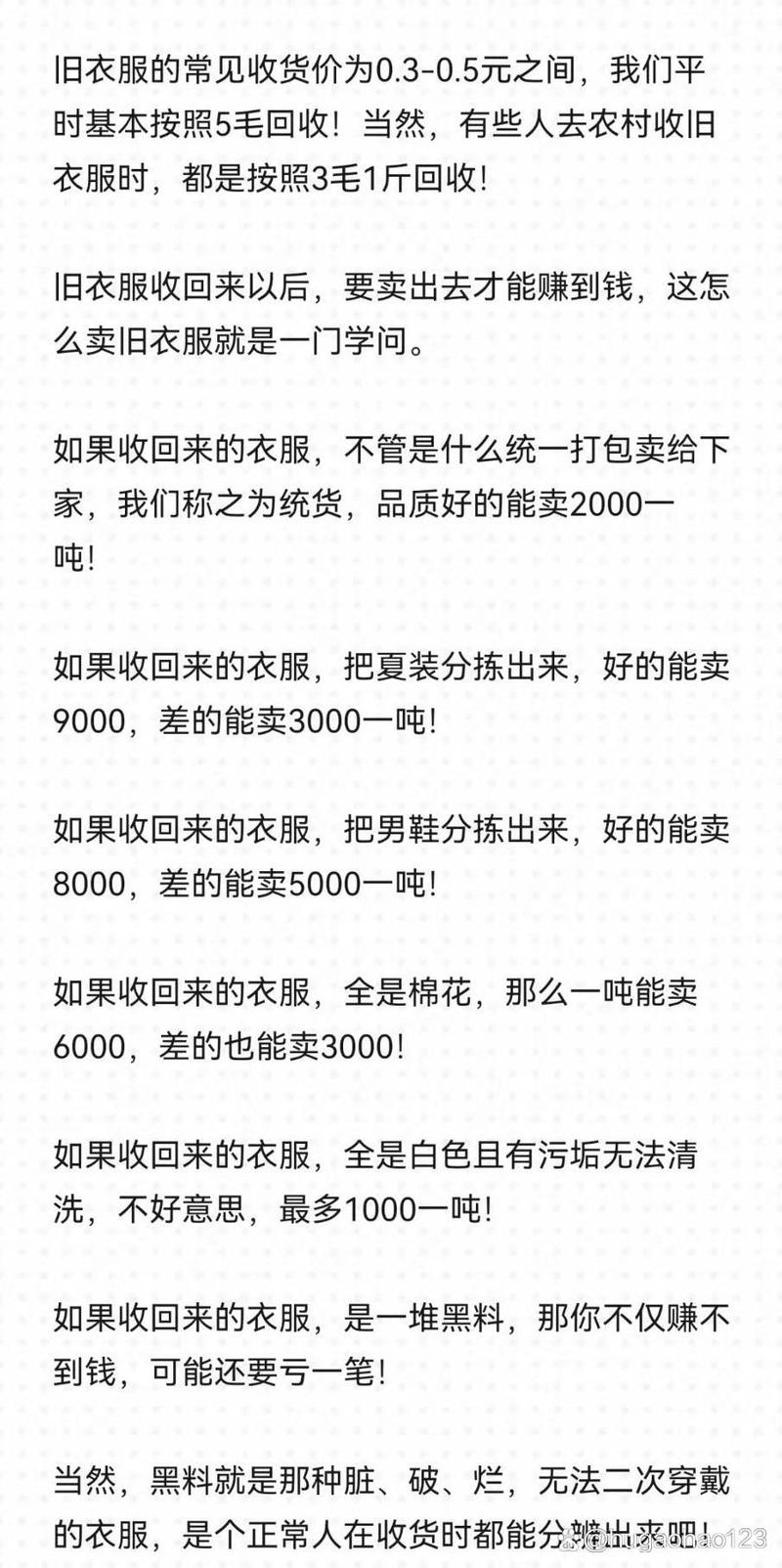 旧衣服的常见收货价为0.3-0.5元之间，我们平时基本按照5毛回收！当然，有些人去农村收旧衣服时，都是按照3毛1斤回收！

旧衣服收回来以后，要卖出去才能赚到钱，这怎么卖旧衣服就是一门学问。

如果收回来的衣服，不管是什么统一打包卖给下家，我们称之为统货，品质好的能卖2000一吨！

如果收回来的衣服，把夏装分拣出来，好的能卖9000，差的能卖3000一吨！

如果收回来的衣服，把男鞋分拣出来，好的能卖8000，差的能卖5000一吨！

如果收回来的衣服，全是棉花，那么一吨能卖6000，差的也能卖3000！

如果收回来的衣服，全是白色且有污垢无法清洗，不好意思，最多1000一吨！

如果收回来的衣服，是一堆黑料，那你不仅赚不到钱，可能还要亏一笔！

当然，黑料就是那种脏、破、烂，无法二次穿戴的衣服，是个正常人在收货时都能分辨出来吧！

@hugaonao123